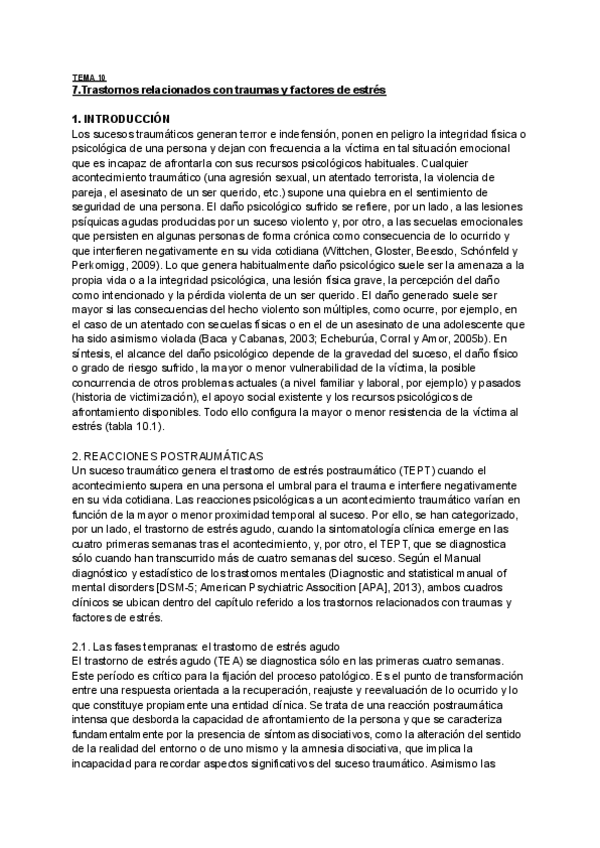 TEMA 10
7.Trastornos relacionados con traumas y factores de estrés

1. INTRODUCCIÓN
Los sucesos traumáticos generan terror e indefensión, ponen en peligro la integridad física o psicológica de una persona y dejan con frecuencia a la víctima en tal situación emocional que es incapaz de afrontarla con sus recursos psicológicos habituales. Cualquier acontecimiento traumático (una agresión sexual, un atentado terrorista, la violencia de pareja, el asesinato de un ser querido, etc.) supone una quiebra en el sentimiento de seguridad de una persona. El daño psicológico sufrido se refiere, por un lado, a las lesiones psíquicas agudas producidas por un suceso violento y, por otro, a las secuelas emocionales que persisten en algunas personas de forma crónica como consecuencia de lo ocurrido y que interfieren negativamente en su vida cotidiana (Wittchen, Gloster, Beesdo, Schönfeld y Perkonigg, 2009). Lo que genera habitualmente daño psicológico suele ser la amenaza a la propia vida o a la integridad psicológica, una lesión física grave, la percepción del daño como intencionado y la pérdida violenta de un ser querido. El daño generado suele ser mayor si las consecuencias del hecho violento son múltiples, como ocurre, por ejemplo, en el caso de un atentado con secuelas físicas o en el de un asesinato de una adolescente que ha sido asimismo violada (Baca y Cabanas, 2003; Echeburúa, Corral y Amor, 2005b). En síntesis, el alcance del daño psicológico depende de la gravedad del suceso, el daño físico o grado de riesgo sufrido, la mayor o menor vulnerabilidad de la víctima, la posible concurrencia de otros problemas actuales (a nivel familiar y laboral, por ejemplo) y pasados (historia de victimización), el apoyo social existente y los recursos psicológicos de afrontamiento disponibles. Todo ello configura la mayor o menor resistencia de la víctima al estrés (tabla 10.1).

2. REACCIONES POSTRAUMÁTICAS
Un suceso traumático genera el trastorno de estrés postraumático (TEPT) cuando el acontecimiento supera en una persona el umbral para el trauma e interfiere negativamente en su vida cotidiana. Las reacciones psicológicas a un acontecimiento traumático varían en función de la mayor o menor proximidad temporal al suceso. Por ello, se han categorizado, por un lado, el trastorno de estrés agudo, cuando la sintomatología clínica emerge en las cuatro primeras semanas tras el acontecimiento, y, por otro, el TEPT, que se diagnostica sólo cuando han transcurrido más de cuatro semanas del suceso. Según el Manual diagnóstico y estadístico de los trastornos mentales (Diagnostic and statistical manual of mental disorders [DSM-5; American Psychiatric Assocition [APA], 2013), ambos cuadros clínicos se ubican dentro del capítulo referido a los trastornos relacionados con traumas y factores de estrés.

2.1. Las fases tempranas: el trastorno de estrés agudo
El trastorno de estrés agudo (TEA) se diagnostica sólo en las primeras cuatro semanas. Este período es crítico para la fijación del proceso patológico. Es el punto de transformación entre una respuesta orientada a la recuperación, reajuste y reevaluación de lo ocurrido y lo que constituye propiamente una entidad clínica. Se trata de una reacción postraumática intensa que desborda la capacidad de afrontamiento de la persona y que se caracteriza fundamentalmente por la presencia de síntomas disociativos, como la alteración del sentido de la realidad del entorno o de uno mismo y la amnesia disociativa, que implica la incapacidad para recordar aspectos significativos del suceso traumático. Asimismo las